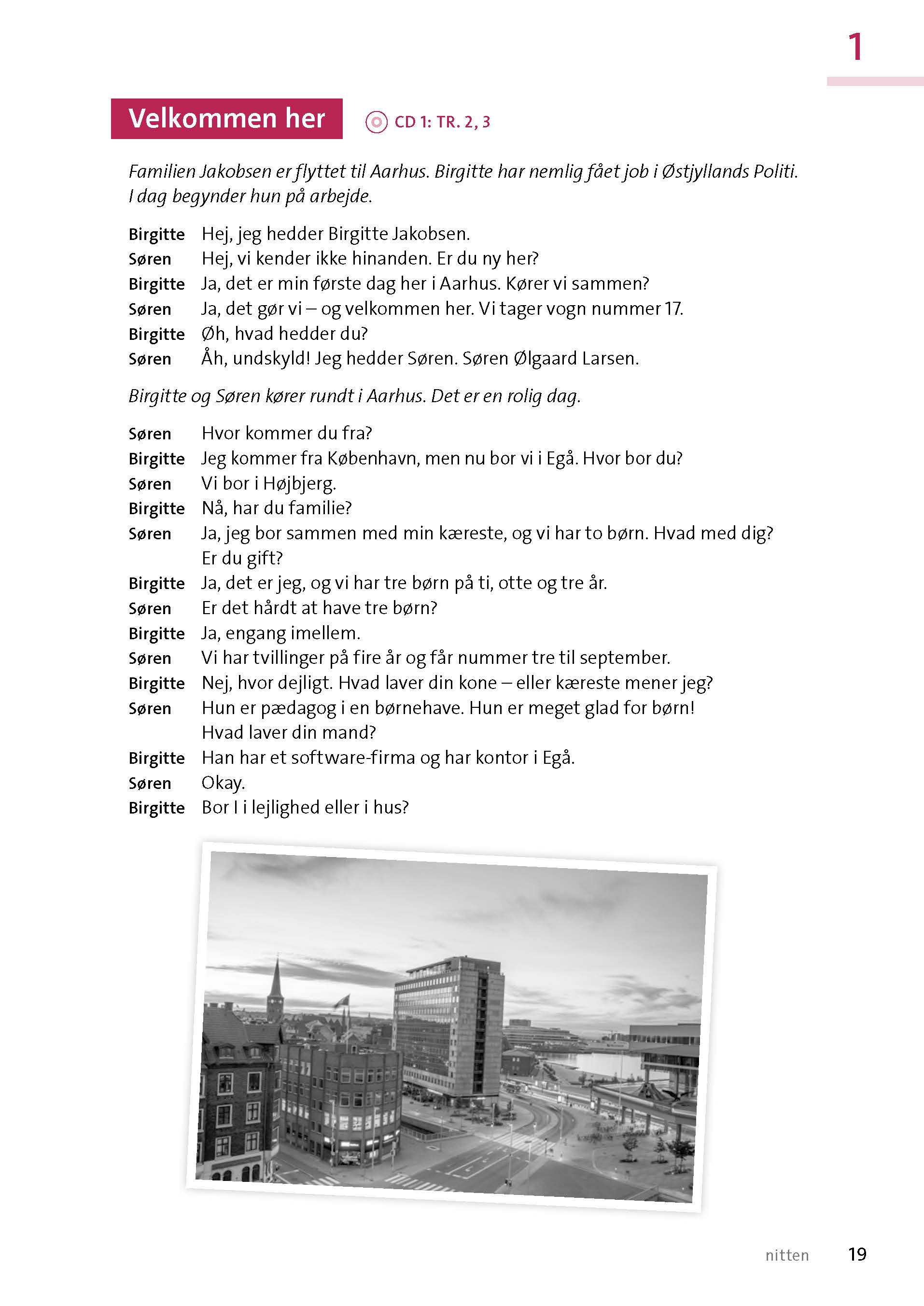 1

Velkommen her

CD 1: TR. 2, 3

Familien Jakobsen er flyttet til Aarhus. Birgitte har nemlig fået job i Østjyllands Politi. I dag begynder hun på arbejde.

Birgitte Hej, jeg hedder Birgitte Jakobsen.
Søren Hej, vi kender ikke hinanden. Er du ny her?
Birgitte Ja, det er min første dag her i Aarhus. Kører vi sammen?
Søren Ja, det gør vi – og velkommen her. Vi tager vogn nummer 17.
Birgitte Øh, hvad hedder du?
Søren Åh, undskyld! Jeg hedder Søren. Søren Ølgaard Larsen.

Birgitte og Søren kører rundt i Aarhus. Det er en rolig dag.

Søren Hvor kommer du fra?
Birgitte Jeg kommer fra København, men nu bor vi i Egå. Hvor bor du?
Søren Vi bor i Højbjerg.
Birgitte Nå, har du familie?
Søren Ja, jeg bor sammen med min kæreste, og vi har to børn. Hvad med dig? Er du gift?
Birgitte Ja, det er jeg, og vi har tre børn på ti, otte og tre år.
Søren Er det hårdt at have tre børn?
Birgitte Ja, engang imellem.
Søren Vi har tvillinger på fire år og får nummer tre til september.
Birgitte Nej, hvor dejligt. Hvad laver din kone – eller kæreste mener jeg?
Søren Hun er pædagog i en børnehave. Hun er meget glad for børn! Hvad laver din mand?
Birgitte Han har et software-firma og har kontor i Egå.
Søren Okay.
Birgitte Bor I i lejlighed eller i hus?

nitten 19